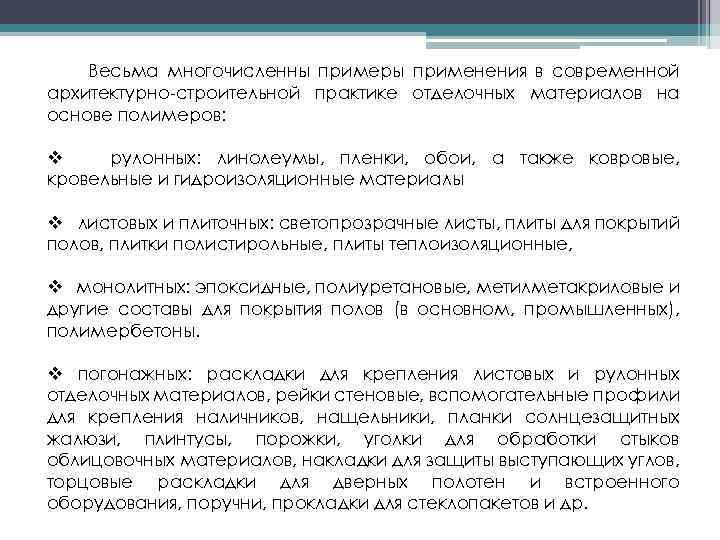 Весьма многочисленны примеры применения в современной архитектурно-строительной практике отделочных материалов на основе полимеров:

❖ рулонных: линолеумы, пленки, обои, а также ковровые, кровельные и гидроизоляционные материалы

❖ листовых и плиточных: светопрозрачные листы, плиты для покрытий полов, плитки полистирольные, плиты теплоизоляционные,

❖ монолитных: эпоксидные, полиуретановые, метилметакриловые и другие составы для покрытия полов (в основном, промышленных), полимербетоны.

❖ погонажных: раскладки для крепления листовых и рулонных отделочных материалов, рейки стеновые, вспомогательные профили для крепления наличников, нащельники, планки солнцезащитных жалюзи, плинтусы, порожки, уголки для обработки стыков облицовочных материалов, накладки для защиты выступающих углов, торцовые раскладки для дверных полотен и встроенного оборудования, поручни, прокладки для стеклопакетов и др.